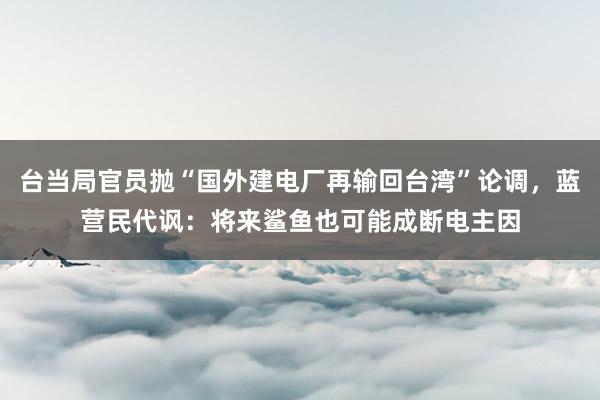 台当局官员抛“国外建电厂再输回台湾”论调，蓝营民代讽：将来鲨鱼也可能成断电主因